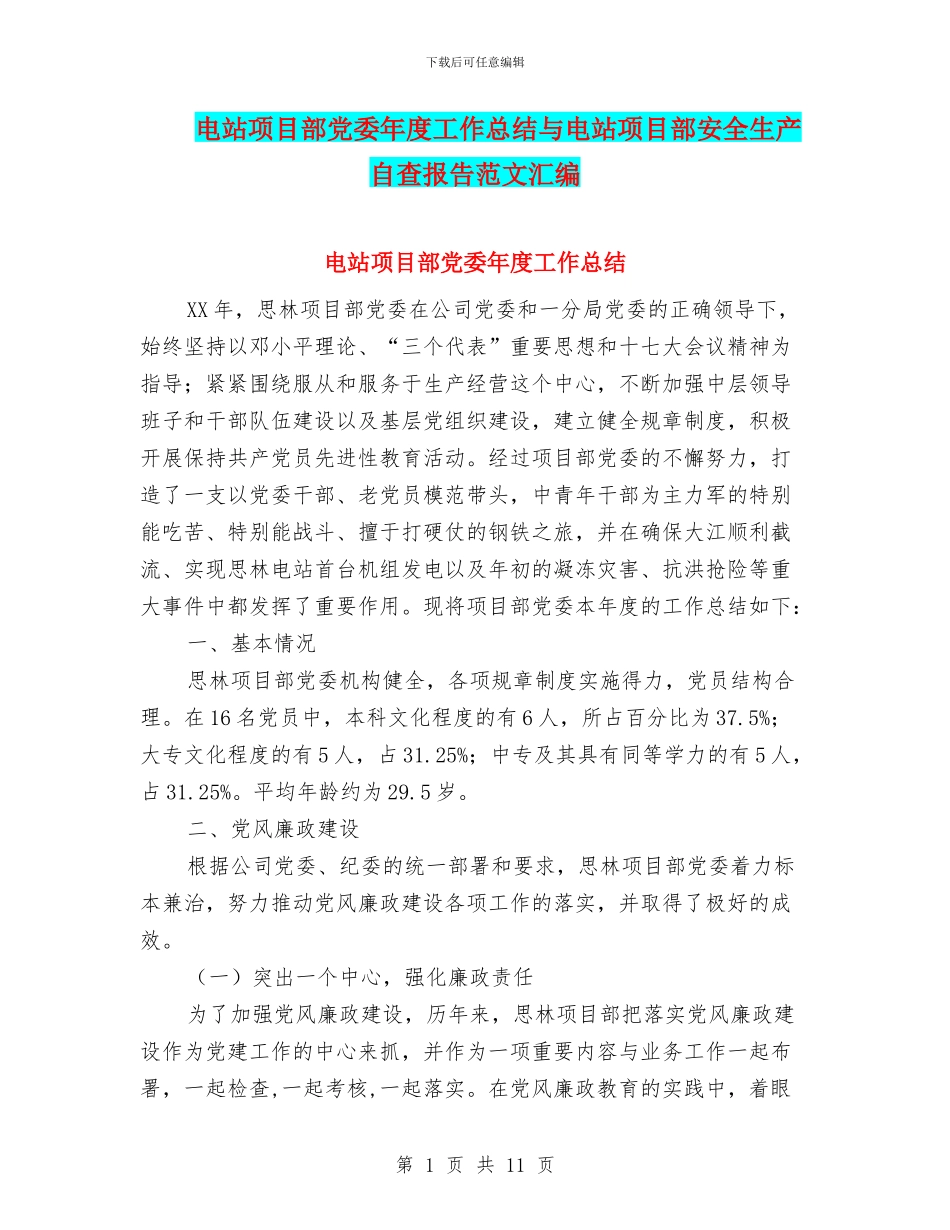 下载后可任意编辑

电站项目部党委年度工作总结与电站项目部安全生产自查报告范文汇编

电站项目部党委年度工作总结

XX年，思林项目部党委在公司党委和一分局党委的正确领导下，始终坚持以邓小平理论、“三个代表”重要思想和十七大会议精神为指导；紧紧围绕服从和服务于生产经营这个中心，不断加强中层领导班子和干部队伍建设以及基层党组织建设，建立健全规章制度，积极开展保持共产党员先进性教育活动。经过项目部党委的不懈努力，打造了一支以党委干部、老党员模范带头，中青年干部为主力军的特别能吃苦、特别能战斗、擅于打硬仗的钢铁之旅，并在确保大江顺利截流、实现思林电站首台机组发电以及年初的凝冻灾害、抗洪抢险等重大事件中都发挥了重要作用。现将项目部党委本年度的工作总结如下：

一、基本情况

思林项目部党委机构健全，各项规章制度实施得力，党员结构合理。在16名党员中，本科文化程度的有6人，所占百分比为37.5%；大专文化程度的有5人，占31.25%；中专及其具有同等学力的有5人，占31.25%。平均年龄约为29.5岁。

二、党风廉政建设

根据公司党委、纪委的统一部署和要求，思林项目部党委着力标本兼治，努力推动党风廉政建设各项工作的落实，并取得了极好的成效。

（一）突出一个中心，强化廉政责任

为了加强党风廉政建设，历年来，思林项目部把落实党风廉政建设作为党建工作的中心来抓，并作为一项重要内容与业务工作一起布署，一起检查,一起考核,一起落实。在党风廉政教育的实践中，着眼

第 1 页 共 11 页